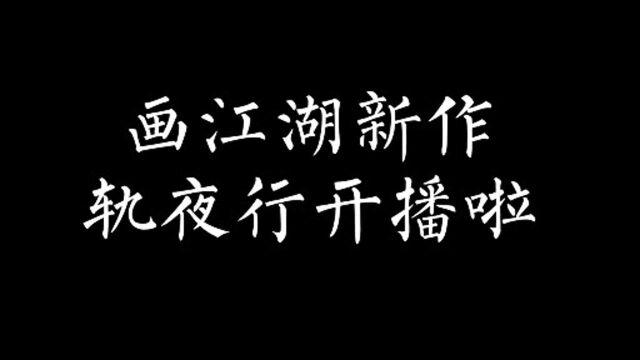 画江湖新作
轨夜行开播啦